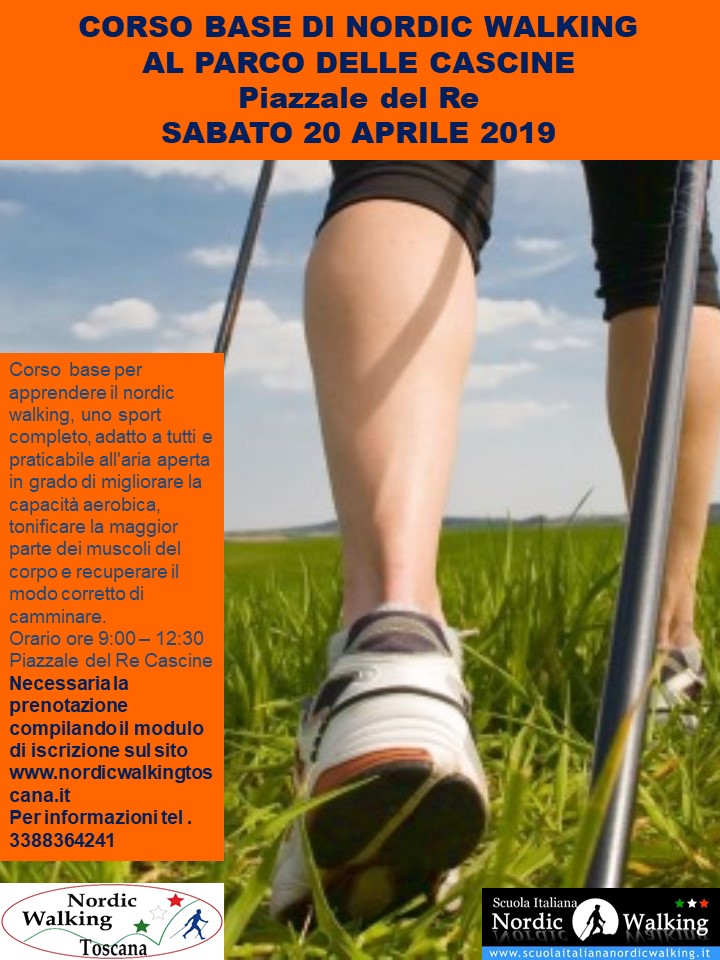 CORSO BASE DI NORDIC WALKING
AL PARCO DELLE CASCINE
Piazzale del Re
SABATO 20 APRILE 2019

Corso base per apprendere il nordic walking, uno sport completo, adatto a tutti e praticabile all'aria aperta in grado di migliorare la capacità aerobica, tonificare la maggior parte dei muscoli del corpo e recuperare il modo corretto di camminare.
Orario ore 9:00 – 12:30
Piazzale del Re Cascine
Necessaria la prenotazione compilando il modulo di iscrizione sul sito www.nordicwalkingtoscana.it
Per informazioni tel .
3388364241

Nordic
Walking
Toscana

Scuola Italiana
Nordic Walking
www.scuolaitaliananordicwalking.it